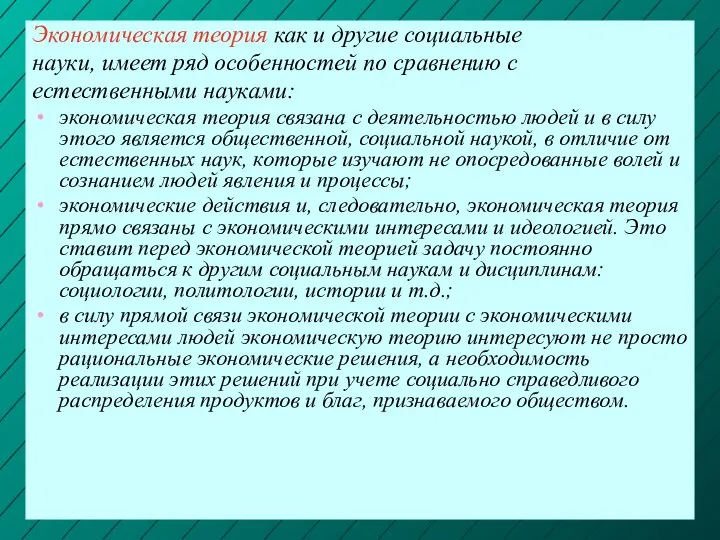 Экономическая теория как и другие социальные науки, имеет ряд особенностей по сравнению с естественными науками:

• экономическая теория связана с деятельностью людей и в силу этого является общественной, социальной наукой, в отличие от естественных наук, которые изучают не опосредованные волей и сознанием людей явления и процессы;
• экономические действия и, следовательно, экономическая теория прямо связаны с экономическими интересами и идеологией. Это ставит перед экономической теорией задачу постоянно обращаться к другим социальным наукам и дисциплинам: социологии, политологии, истории и т.д.;
• в силу прямой связи экономической теории с экономическими интересами людей экономическую теорию интересуют не просто рациональные экономические решения, а необходимость реализации этих решений при учете социально справедливого распределения продуктов и благ, признаваемого обществом.